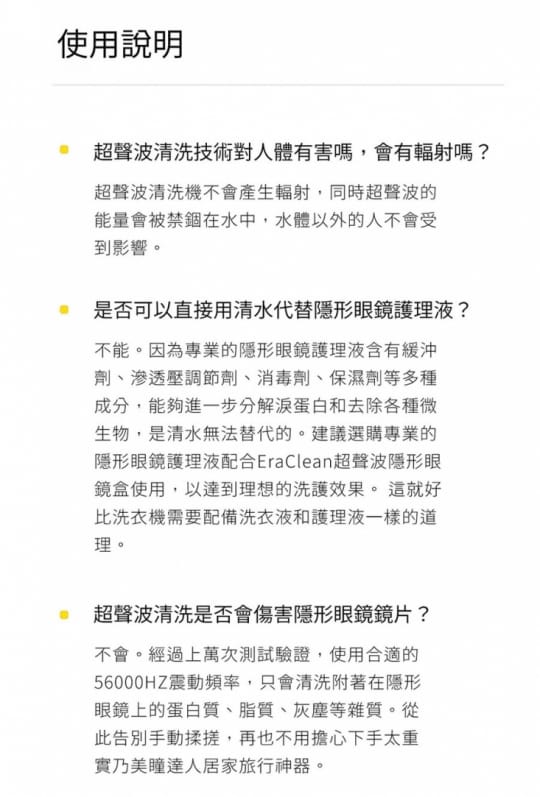 使用說明

超聲波清洗技術對人體有害嗎，會有輻射嗎？

超聲波清洗機不會產生輻射，同時超聲波的能量會被禁錮在水中，水體以外的人不會受到影響。

是否可以直接用清水代替隱形眼鏡護理液？

不能。因為專業的隱形眼鏡護理液含有緩沖劑、滲透壓調節劑、消毒劑、保濕劑等多種成分，能夠進一步分解淚蛋白和去除各種微生物，是清水無法替代的。建議選購專業的隱形眼鏡護理液配合EraClean超聲波隱形眼鏡盒使用，以達到理想的洗護效果。 這就好比洗衣機需要配備洗衣液和護理液一樣的道理。

超聲波清洗是否會傷害隱形眼鏡鏡片？

不會。經過上萬次測試驗證，使用合適的56000HZ震動頻率，只會清洗附著在隱形眼鏡上的蛋白質、脂質、灰塵等雜質。從此告別手動揉搓，再也不用擔心下手太重實乃美瞳達人居家旅行神器。